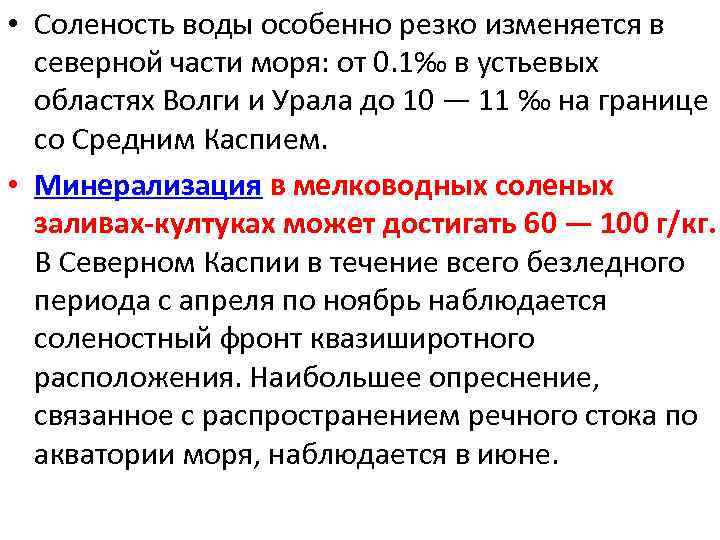 • Соленость воды особенно резко изменяется в северной части моря: от 0.1‰ в устьевых областях Волги и Урала до 10 — 11 ‰ на границе со Средним Каспием.

• Минерализация в мелководных соленых заливах-култуках может достигать 60 — 100 г/кг. В Северном Каспии в течение всего безледного периода с апреля по ноябрь наблюдается соленостный фронт квазиширотного расположения. Наибольшее опреснение, связанное с распространением речного стока по акватории моря, наблюдается в июне.